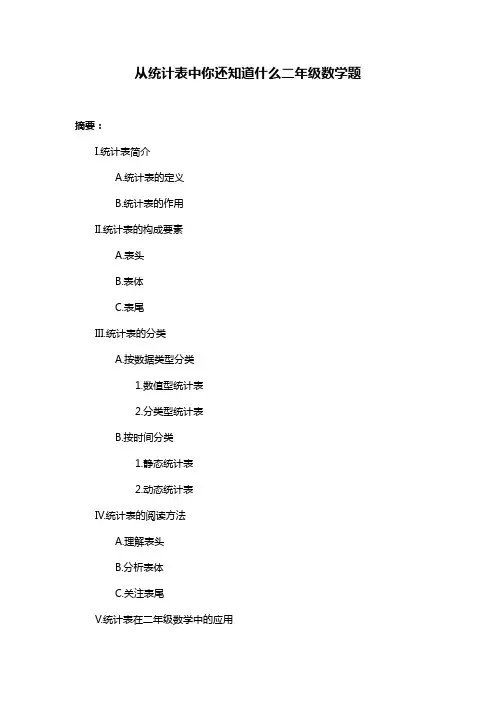 从统计表中你还知道什么二年级数学题

摘要：

I.统计表简介

A.统计表的定义

B.统计表的作用

II.统计表的构成要素

A.表头

B.表体

C.表尾

III.统计表的分类

A.按数据类型分类

1.数值型统计表

2.分类型统计表

B.按时间分类

1.静态统计表

2.动态统计表

IV.统计表的阅读方法

A.理解表头

B.分析表体

C.关注表尾

V.统计表在二年级数学中的应用